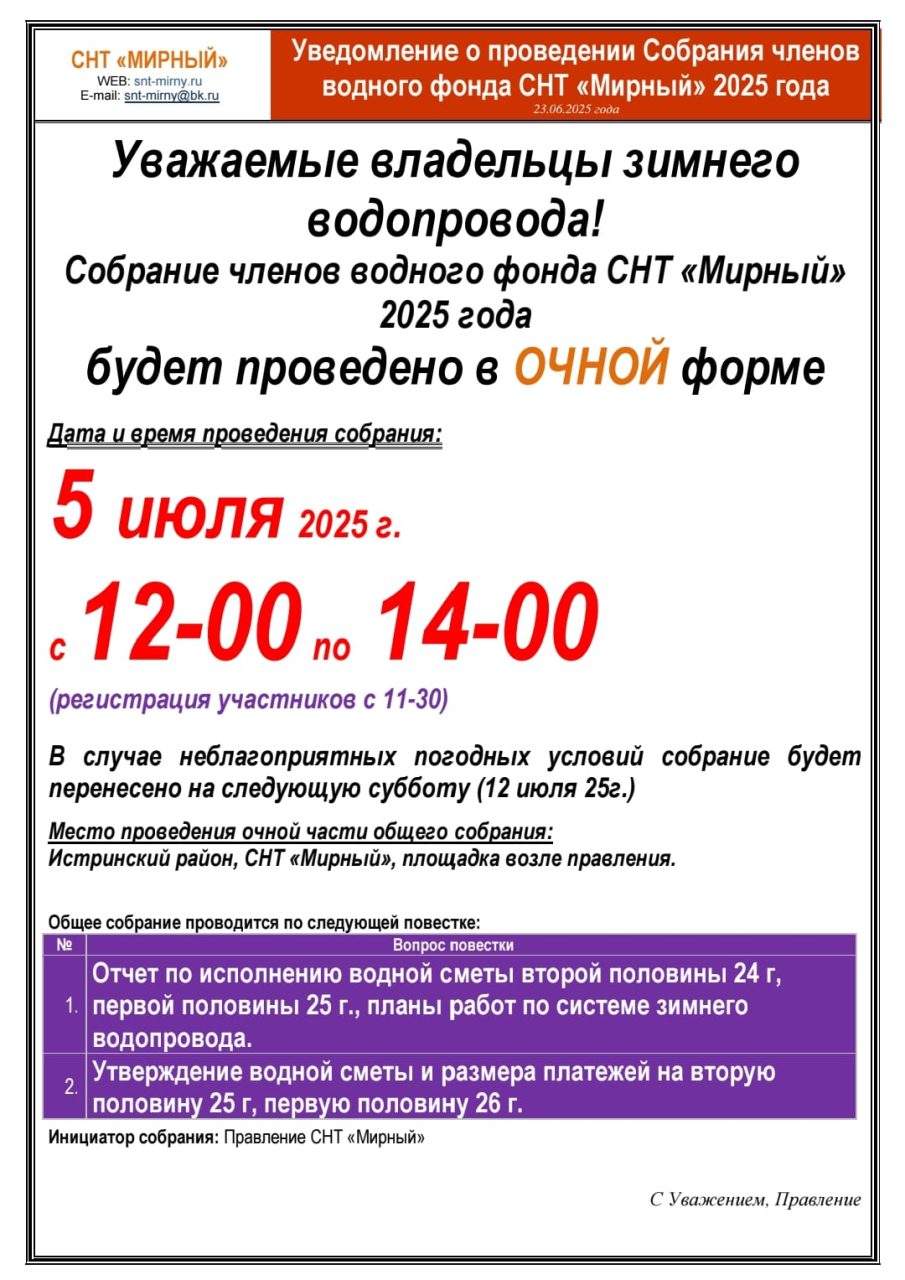 СНТ «МИРНЫЙ»
WEB: snt-mirny.ru
E-mail: snt-mirny@bk.ru

Уведомление о проведении Собрания членов водного фонда СНТ «Мирный» 2025 года
23.06.2025 года

Уважаемые владельцы зимнего водопровода!

Собрание членов водного фонда СНТ «Мирный» 2025 года

будет проведено в ОЧНОЙ форме

Дата и время проведения собрания:

5 июля 2025 г.

с 12-00 по 14-00

(регистрация участников с 11-30)

В случае неблагоприятных погодных условий собрание будет перенесено на следующую субботу (12 июля 25г.)

Место проведения очной части общего собрания:
Истринский район, СНТ «Мирный», площадка возле правления.

Общее собрание проводится по следующей повестке:

| № | Вопрос повестки |
|---|---|
| 1. | Отчет по исполнению водной сметы второй половины 24 г, первой половины 25 г., планы работ по системе зимнего водопровода. |
| 2. | Утверждение водной сметы и размера платежей на вторую половину 25 г, первую половину 26 г. |

Инициатор собрания: Правление СНТ «Мирный»

С Уважением, Правление